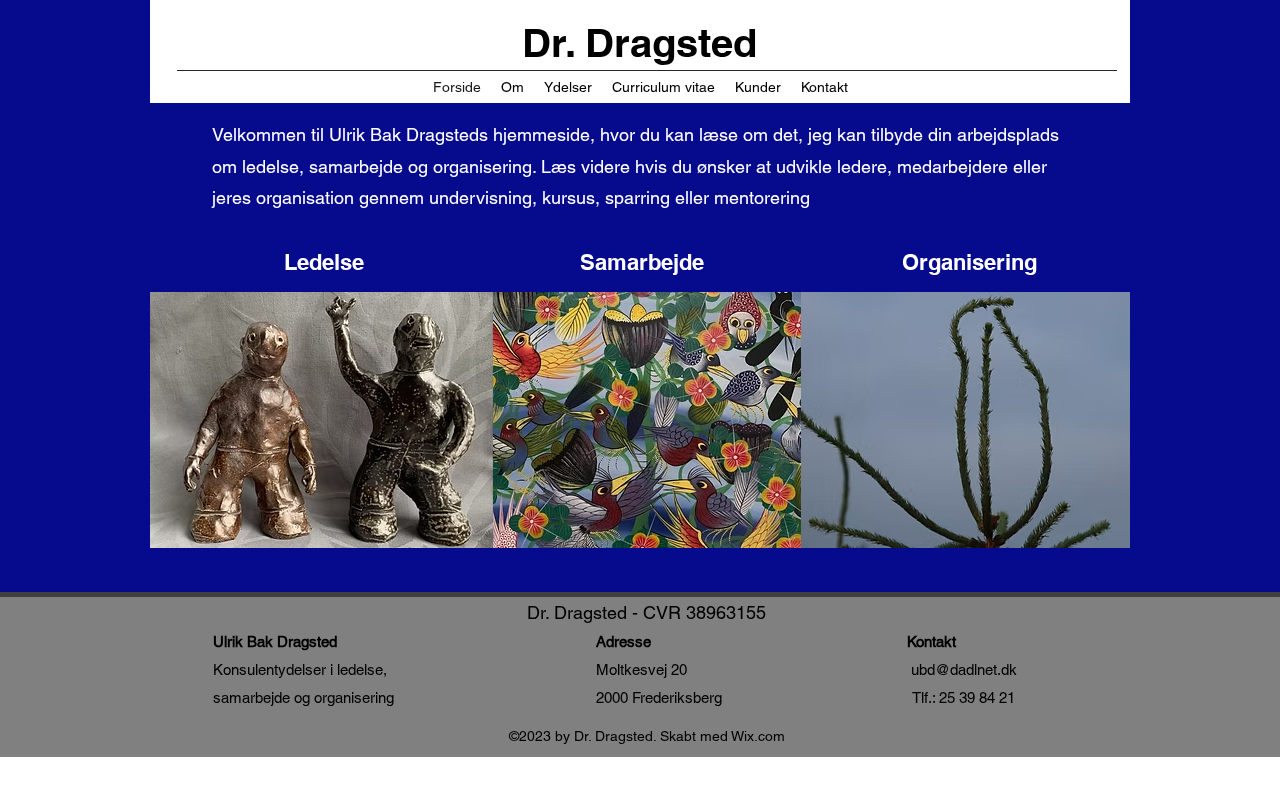 Dr. Dragsted

Forside Om Ydelser Curriculum vitae Kunder Kontakt

Velkommen til Ulrik Bak Dragsteds hjemmeside, hvor du kan læse om det, jeg kan tilbyde din arbejdsplads om ledelse, samarbejde og organisering. Læs videre hvis du ønsker at udvikle ledere, medarbejdere eller jeres organisation gennem undervisning, kursus, sparring eller mentorering

Ledelse

Samarbejde

Organisering

Dr. Dragsted - CVR 38963155

Ulrik Bak Dragsted
Konsulentydelser i ledelse, samarbejde og organisering

Adresse
Moltkesvej 20
2000 Frederiksberg

Kontakt
ubd@dadlnet.dk
Tlf.: 25 39 84 21

©2023 by Dr. Dragsted. Skabt med Wix.com